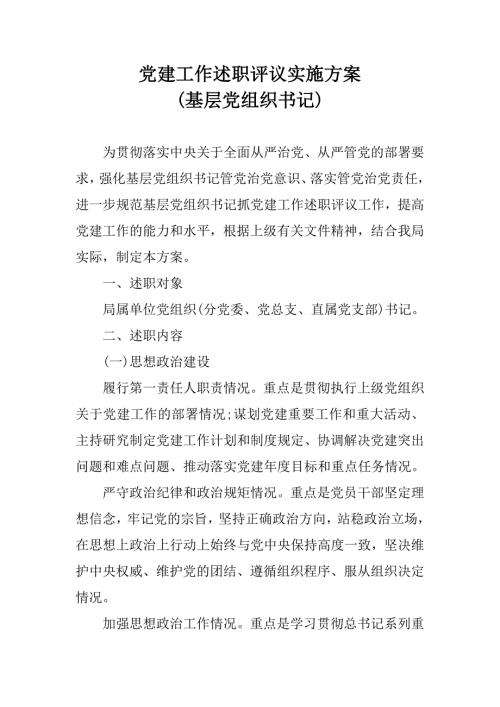 党建工作述职评议实施方案
(基层党组织书记)

为贯彻落实中央关于全面从严治党、从严管党的部署要求，强化基层党组织书记管党治党意识、落实管党治党责任，进一步规范基层党组织书记抓党建工作述职评议工作，提高党建工作的能力和水平，根据上级有关文件精神，结合我局实际，制定本方案。

一、述职对象

局属单位党组织(分党委、党总支、直属党支部)书记。

二、述职内容

(一)思想政治建设

履行第一责任人职责情况。重点是贯彻执行上级党组织关于党建工作的部署情况;谋划党建重要工作和重大活动、主持研究制定党建工作计划和制度规定、协调解决党建突出问题和难点问题、推动落实党建年度目标和重点任务情况。

严守政治纪律和政治规矩情况。重点是党员干部坚定理想信念，牢记党的宗旨，坚持正确政治方向，站稳政治立场，在思想上政治上行动上始终与党中央保持高度一致，坚决维护中央权威、维护党的团结、遵循组织程序、服从组织决定情况。

加强思想政治工作情况。重点是学习贯彻总书记系列重